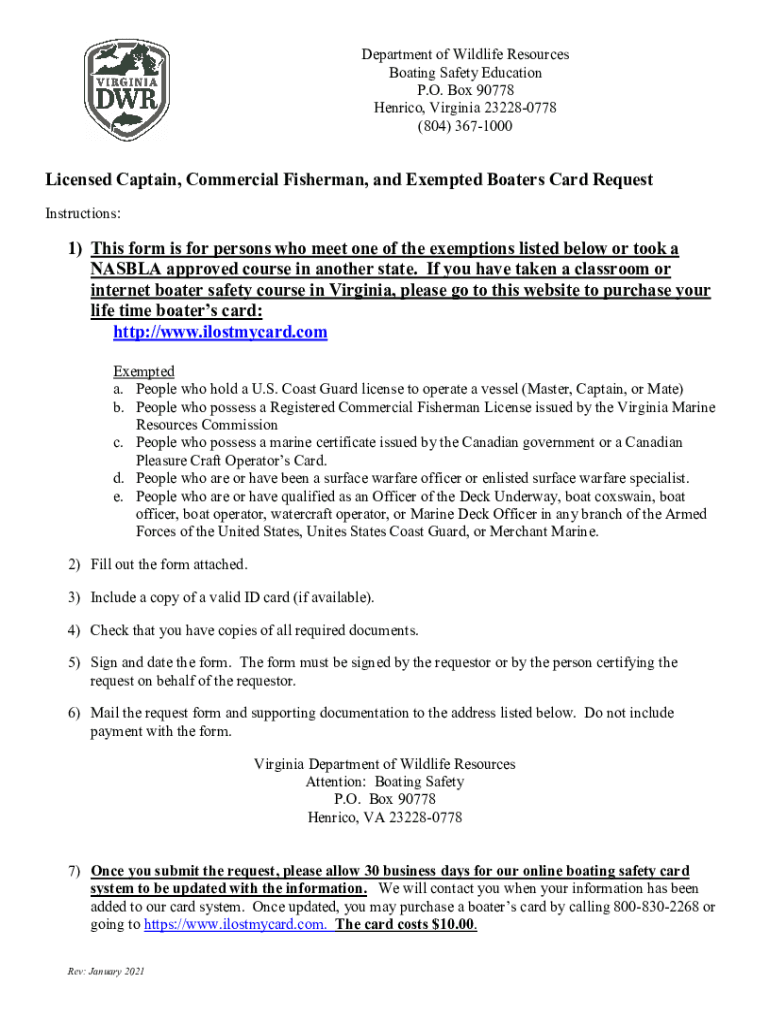 VIRGINIA DWR

Department of Wildlife Resources
Boating Safety Education
P.O. Box 90778
Henrico, Virginia 23228-0778
(804) 367-1000

Licensed Captain, Commercial Fisherman, and Exempted Boaters Card Request

Instructions:

1) This form is for persons who meet one of the exemptions listed below or took a NASBLA approved course in another state. If you have taken a classroom or internet boater safety course in Virginia, please go to this website to purchase your life time boater's card:
http://www.ilostmycard.com

Exempted
a. People who hold a U.S. Coast Guard license to operate a vessel (Master, Captain, or Mate)
b. People who possess a Registered Commercial Fisherman License issued by the Virginia Marine Resources Commission
c. People who possess a marine certificate issued by the Canadian government or a Canadian Pleasure Craft Operator's Card.
d. People who are or have been a surface warfare officer or enlisted surface warfare specialist.
e. People who are or have qualified as an Officer of the Deck Underway, boat coxswain, boat officer, boat operator, watercraft operator, or Marine Deck Officer in any branch of the Armed Forces of the United States, Unites States Coast Guard, or Merchant Marine.

2) Fill out the form attached.

3) Include a copy of a valid ID card (if available).

4) Check that you have copies of all required documents.

5) Sign and date the form. The form must be signed by the requestor or by the person certifying the request on behalf of the requestor.

6) Mail the request form and supporting documentation to the address listed below. Do not include payment with the form.

Virginia Department of Wildlife Resources
Attention: Boating Safety
P.O. Box 90778
Henrico, VA 23228-0778

7) Once you submit the request, please allow 30 business days for our online boating safety card system to be updated with the information. We will contact you when your information has been added to our card system. Once updated, you may purchase a boater's card by calling 800-830-2268 or going to https://www.ilostmycard.com. The card costs $10.00.

Rev: January 2021